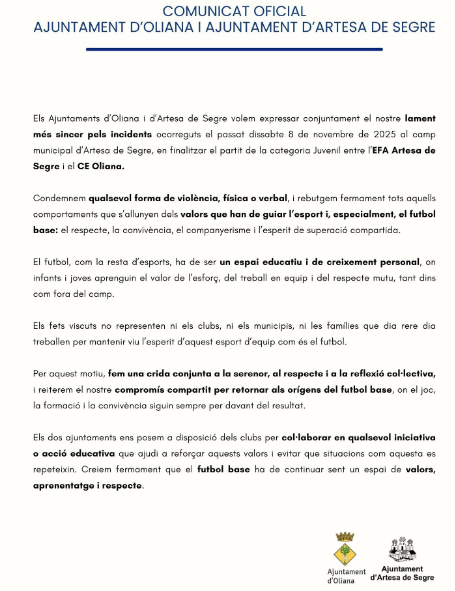 COMUNICAT OFICIAL
AJUNTAMENT D'OLIANA I AJUNTAMENT D'ARTESA DE SEGRE

Els Ajuntaments d'Oliana i d'Artesa de Segre volem expressar conjuntament el nostre lament més sincer pels incidents ocorreguts el passat dissabte 8 de novembre de 2025 al camp municipal d'Artesa de Segre, en finalitzar el partit de la categoria Juvenil entre l'EFA Artesa de Segre i el CE Oliana.

Condemnem qualsevol forma de violència, física o verbal, i rebutgem fermament tots aquells comportaments que s'allunyen dels valors que han de guiar l'esport i, especialment, el futbol base: el respecte, la convivència, el companyerisme i l'esperit de superació compartida.

El futbol, com la resta d'esports, ha de ser un espai educatiu i de creixement personal, on infants i joves aprenguin el valor de l'esforç, del treball en equip i del respecte mutu, tant dins com fora del camp.

Els fets viscuts no representen ni els clubs, ni els municipis, ni les famílies que dia rere dia treballen per mantenir viu l'esperit d'aquest esport d'equip com és el futbol.

Per aquest motiu, fem una crida conjunta a la serenor, al respecte i a la reflexió col·lectiva, i reiterem el nostre compromís compartit per retornar als orígens del futbol base, on el joc, la formació i la convivència siguin sempre per davant del resultat.

Els dos ajuntaments ens posem a disposició dels clubs per col·laborar en qualsevol iniciativa o acció educativa que ajudi a reforçar aquests valors i evitar que situacions com aquesta es repeteixin. Creiem fermament que el futbol base ha de continuar sent un espai de valors, aprenentatge i respecte.

Ajuntament d'Oliana

Ajuntament d'Artesa de Segre